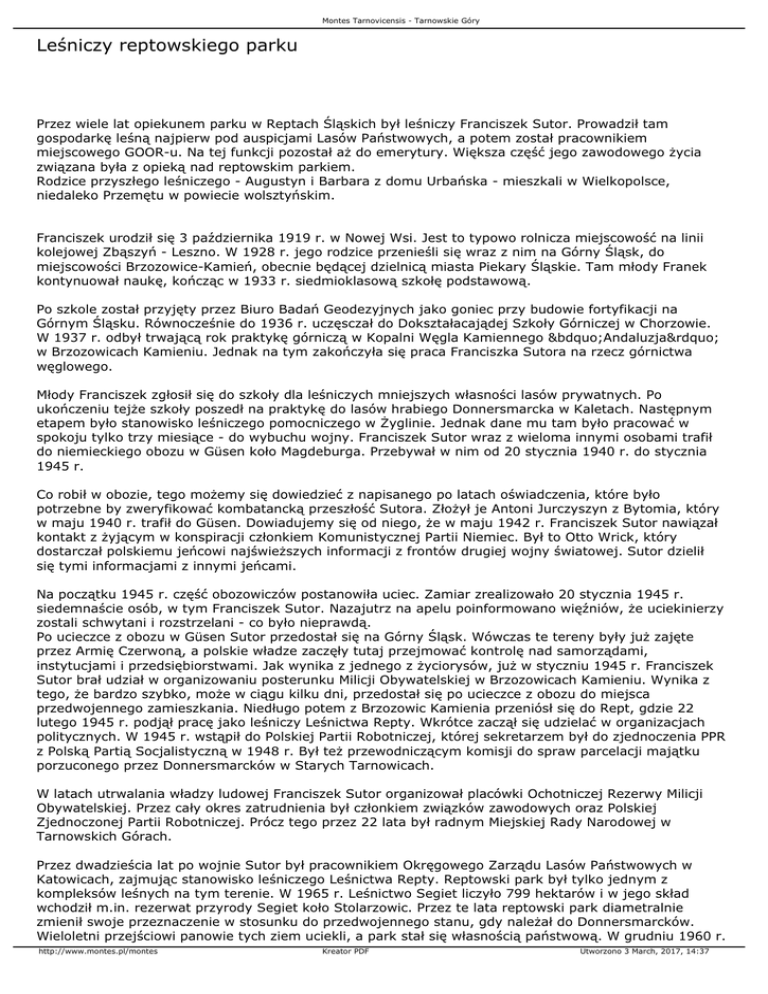 Montes Tarnovicensis - Tarnowskie Góry

Leśniczy reptowskiego parku

Przez wiele lat opiekunem parku w Reptach Śląskich był leśniczy Franciszek Sutor. Prowadził tam gospodarkę leśną najpierw pod auspicjami Lasów Państwowych, a potem został pracownikiem miejscowego GOOR-u. Na tej funkcji pozostał aż do emerytury. Większa część jego zawodowego życia związana była z opieką nad reptowskim parkiem.
Rodzice przyszłego leśniczego - Augustyn i Barbara z domu Urbańska - mieszkali w Wielkopolsce, niedaleko Przemętu w powiecie wolsztyńskim.

Franciszek urodził się 3 października 1919 r. w Nowej Wsi. Jest to typowo rolnicza miejscowość na linii kolejowej Zbąszyń - Leszno. W 1928 r. jego rodzice przenieśli się wraz z nim na Górny Śląsk, do miejscowości Brzozowice-Kamień, obecnie będącej dzielnicą miasta Piekary Śląskie. Tam młody Franek kontynuował naukę, kończąc w 1933 r. siedmioklasową szkołę podstawową.

Po szkole został przyjęty przez Biuro Badań Geodezyjnych jako goniec przy budowie fortyfikacji na Górnym Śląsku. Równocześnie do 1936 r. uczęszczał do Dokształacającej Szkoły Górniczej w Chorzowie. W 1937 r. odbył trwającą rok praktykę górniczą w Kopalni Węgla Kamiennego &bdquo;Andaluzja&rdquo; w Brzozowicach Kamieniu. Jednak na tym zakończyła się praca Franciszka Sutora na rzecz górnictwa węglowego.

Młody Franciszek zgłosił się do szkoły dla leśniczych mniejszych własności lasów prywatnych. Po ukończeniu tejże szkoły poszedł na praktykę do lasów hrabiego Donnersmarcka w Kaletach. Następnym etapem było stanowisko leśniczego pomocniczego w Żyglinie. Jednak dane mu tam było pracować w spokoju tylko trzy miesiące - do wybuchu wojny. Franciszek Sutor wraz z wieloma innymi osobami trafił do niemieckiego obozu w Güsen koło Magdeburga. Przebywał w nim od 20 stycznia 1940 r. do stycznia 1945 r.

Co robił w obozie, tego możemy się dowiedzieć z napisanego po latach oświadczenia, które było potrzebne by zweryfikować kombatancką przeszłość Sutora. Złożył je Antoni Jurczyszyn z Bytomia, który w maju 1940 r. trafił do Güsen. Dowiadujemy się od niego, że w maju 1942 r. Franciszek Sutor nawiązał kontakt z żyjącym w konspiracji członkiem Komunistycznej Partii Niemiec. Był to Otto Wrick, który dostarczał polskiemu jeńcowi najświeższych informacji z frontów drugiej wojny światowej. Sutor dzielił się tymi informacjami z innymi jeńcami.

Na początku 1945 r. część obozowiczów postanowiła uciec. Zamiar zrealizowało 20 stycznia 1945 r. siedemnaście osób, w tym Franciszek Sutor. Nazajutrz na apelu poinformowano więźniów, że uciekinierzy zostali schwytani i rozstrzelani - co było nieprawdą.
Po ucieczce z obozu w Güsen Sutor przedostał się na Górny Śląsk. Wówczas te tereny były już zajęte przez Armię Czerwoną, a polskie władze zaczęły tutaj przejmować kontrolę nad samorządami, instytucjami i przedsiębiorstwami. Jak wynika z jednego z życiorysów, już w styczniu 1945 r. Franciszek Sutor brał udział w organizowaniu posterunku Milicji Obywatelskiej w Brzozowicach Kamieniu. Wynika z tego, że bardzo szybko, może w ciągu kilku dni, przedostał się po ucieczce z obozu do miejsca przedwojennego zamieszkania. Niedługo potem z Brzozowic Kamienia przeniósł się do Rept, gdzie 22 lutego 1945 r. podjął pracę jako leśniczy Leśnictwa Repty. Wkrótce zaczął się udzielać w organizacjach politycznych. W 1945 r. wstąpił do Polskiej Partii Robotniczej, której sekretarzem był do zjednoczenia PPR z Polską Partią Socjalistyczną w 1948 r. Był też przewodniczącym komisji do spraw parcelacji majątku porzuconego przez Donnersmarcków w Starych Tarnowicach.

W latach utrwalania władzy ludowej Franciszek Sutor organizował placówki Ochotniczej Rezerwy Milicji Obywatelskiej. Przez cały okres zatrudnienia był członkiem związków zawodowych oraz Polskiej Zjednoczonej Partii Robotniczej. Prócz tego przez 22 lata był radnym Miejskiej Rady Narodowej w Tarnowskich Górach.

Przez dwadzieścia lat po wojnie Sutor był pracownikiem Okręgowego Zarządu Lasów Państwowych w Katowicach, zajmując stanowisko leśniczego Leśnictwa Repty. Reptowski park był tylko jednym z kompleksów leśnych na tym terenie. W 1965 r. Leśnictwo Segiet liczyło 799 hektarów i w jego skład wchodził m.in. rezerwat przyrody Segiet koło Stolarzowic. Przez te lata reptowski park diametralnie zmienił swoje przeznaczenie w stosunku do przedwojennego stanu, gdy należał do Donnersmarcków. Wieloletni przejściowi panowie tych ziem uciekli, a park stał się własnością państwową. W grudniu 1960 r.

http://www.montes.pl/montes Kreator PDF Utworzono 3 March, 2017, 14:37